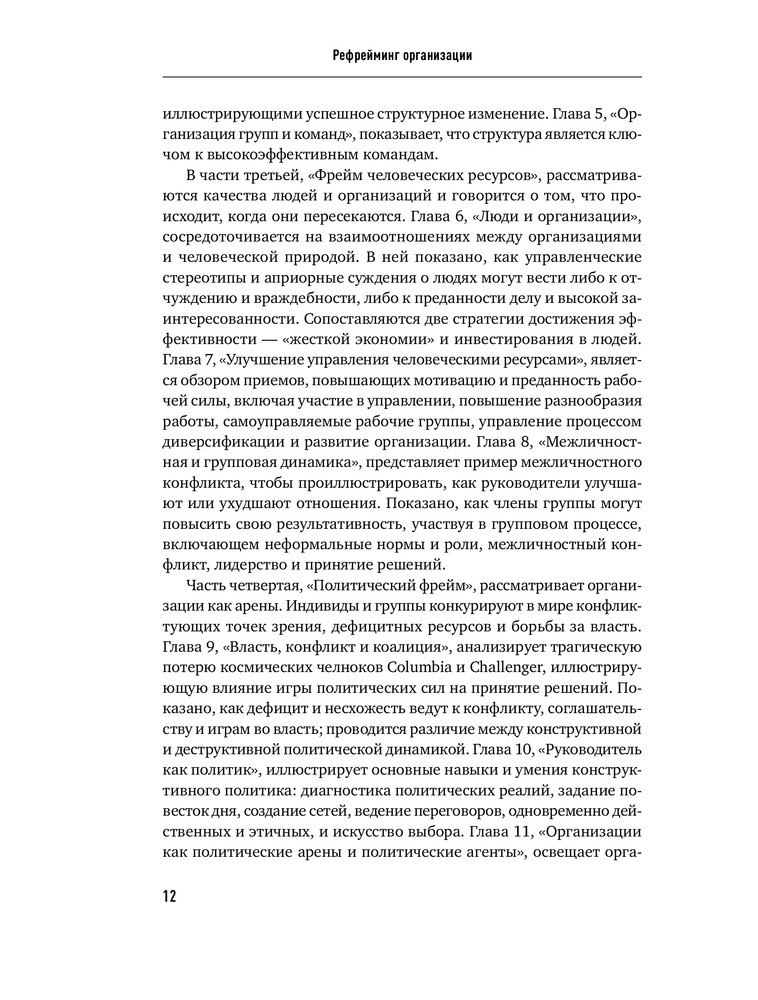 Рефрейминг организации

иллюстрирующими успешное структурное изменение. Глава 5, «Организация групп и команд», показывает, что структура является ключом к высокоэффективным командам.

В части третьей, «Фрейм человеческих ресурсов», рассматриваются качества людей и организаций и говорится о том, что происходит, когда они пересекаются. Глава 6, «Люди и организации», сосредоточивается на взаимоотношениях между организациями и человеческой природой. В ней показано, как управленческие стереотипы и априорные суждения о людях могут вести либо к отчуждению и враждебности, либо к преданности делу и высокой заинтересованности. Сопоставляются две стратегии достижения эффективности — «жесткой экономии» и инвестирования в людей. Глава 7, «Улучшение управления человеческими ресурсами», является обзором приемов, повышающих мотивацию и преданность рабочей силы, включая участие в управлении, повышение разнообразия работы, самоуправляемые рабочие группы, управление процессом диверсификации и развитие организации. Глава 8, «Межличностная и групповая динамика», представляет пример межличностного конфликта, чтобы проиллюстрировать, как руководители улучшают или ухудшают отношения. Показано, как члены группы могут повысить свою результативность, участвуя в групповом процессе, включающем неформальные нормы и роли, межличностный конфликт, лидерство и принятие решений.

Часть четвертая, «Политический фрейм», рассматривает организации как арены. Индивиды и группы конкурируют в мире конфликтующих точек зрения, дефицитных ресурсов и борьбы за власть. Глава 9, «Власть, конфликт и коалиция», анализирует трагическую потерю космических челноков Columbia и Challenger, иллюстрирующую влияние игры политических сил на принятие решений. Показано, как дефицит и несхожесть ведут к конфликту, соглашательству и играм во власть; проводится различие между конструктивной и деструктивной политической динамикой. Глава 10, «Руководитель как политик», иллюстрирует основные навыки и умения конструктивного политика: диагностика политических реалий, задание повесток дня, создание сетей, ведение переговоров, одновременно действенных и этичных, и искусство выбора. Глава 11, «Организации как политические арены и политические агенты», освещает орга-

12